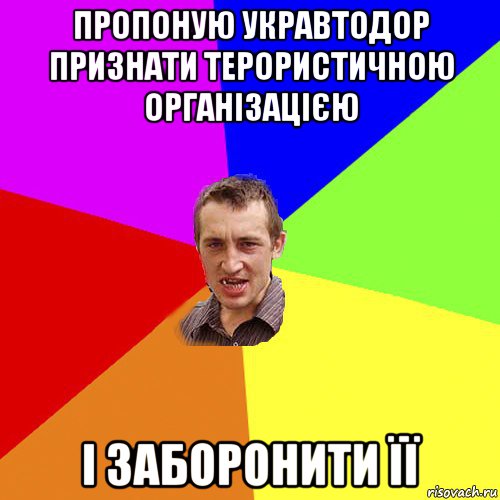 ПРОПОНУЮ УКРАВТОДОР ПРИЗНАТИ ТЕРОРИСТИЧНОЮ ОРГАНІЗАЦІЄЮ

І ЗАБОРОНИТИ ЇЇ

risovach.ru